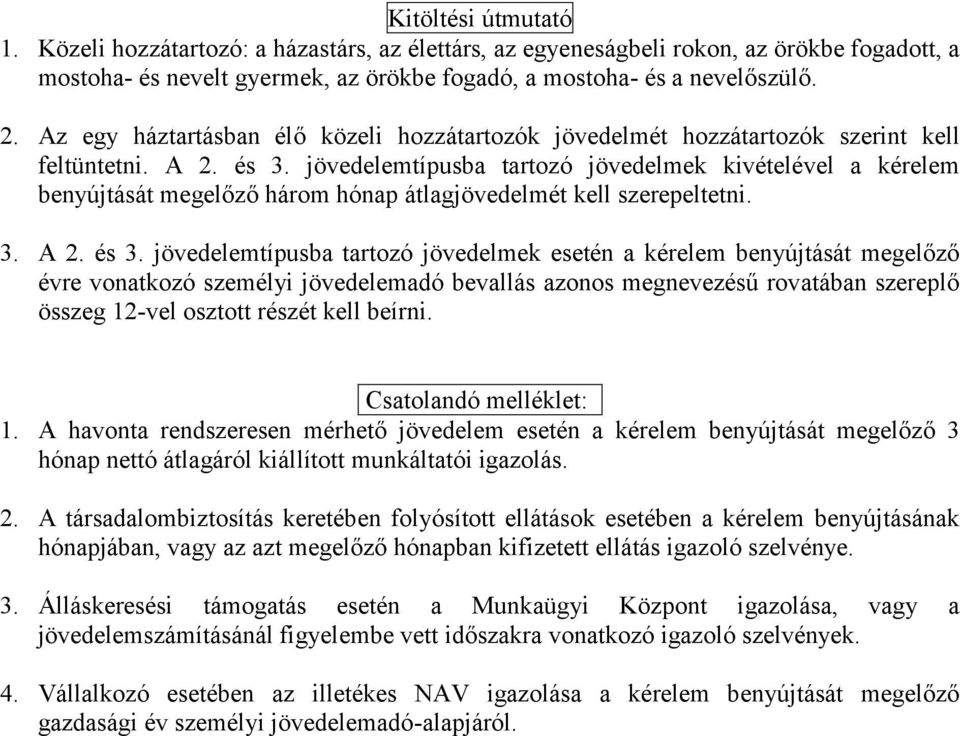 Kitöltési útmutató
1. Közeli hozzátartozó: a házastárs, az élettárs, az egyeneságbeli rokon, az örökbe fogadott, a mostoha- és nevelt gyermek, az örökbe fogadó, a mostoha- és a nevelőszülő.

2. Az egy háztartásban élő közeli hozzátartozók jövedelmét hozzátartozók szerint kell feltüntetni. A 2. és 3. jövedelemtípusba tartozó jövedelmek kivételével a kérelem benyújtását megelőző három hónap átlagjövedelmét kell szerepeltetni.

3. A 2. és 3. jövedelemtípusba tartozó jövedelmek esetén a kérelem benyújtását megelőző évre vonatkozó személyi jövedelemadó bevallás azonos megnevezésű rovatában szereplő összeg 12-vel osztott részét kell beírni.

Csatolandó melléklet:
1. A havonta rendszeresen mérhető jövedelem esetén a kérelem benyújtását megelőző 3 hónap nettó átlagáról kiállított munkáltatói igazolás.

2. A társadalombiztosítás keretében folyósított ellátások esetében a kérelem benyújtásának hónapjában, vagy az azt megelőző hónapban kifizetett ellátás igazoló szelvénye.

3. Álláskeresési támogatás esetén a Munkaügyi Központ igazolása, vagy a jövedelemszámításánál figyelembe vett időszakra vonatkozó igazoló szelvények.

4. Vállalkozó esetében az illetékes NAV igazolása a kérelem benyújtását megelőző gazdasági év személyi jövedelemadó-alapjáról.